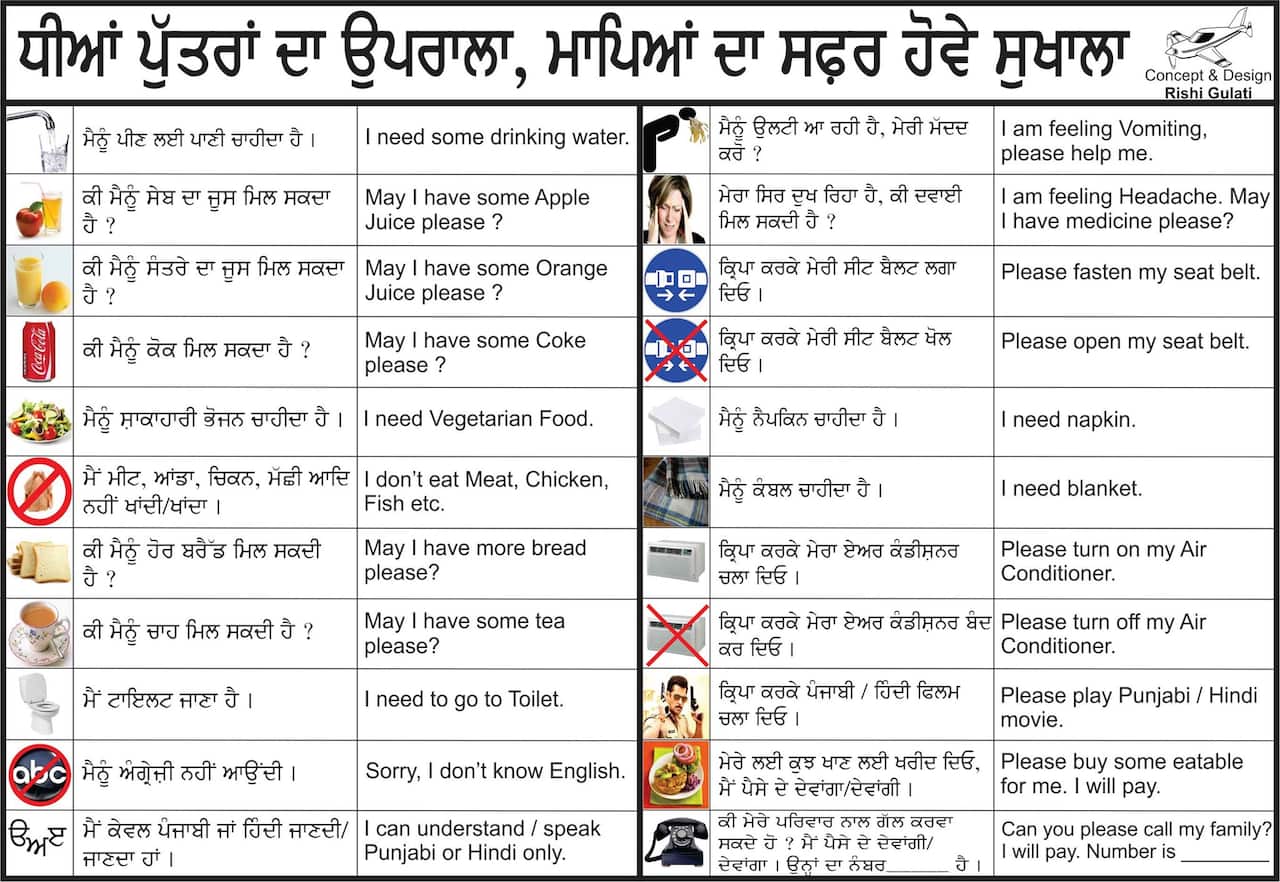 ਧੀਆਂ ਪੁੱਤਰਾਂ ਦਾ ਉਪਰਾਲਾ, ਮਾਪਿਆਂ ਦਾ ਸਫ਼ਰ ਹੋਵੇ ਸੁਖਾਲਾ

Concept & Design
Rishi Gulati

| | | |
|---|---|---|
| | ਮੈਨੂੰ ਪੀਣ ਲਈ ਪਾਣੀ ਚਾਹੀਦਾ ਹੈ । | I need some drinking water. |
| | ਕੀ ਮੈਨੂੰ ਸੇਬ ਦਾ ਜੂਸ ਮਿਲ ਸਕਦਾ ਹੈ ? | May I have some Apple Juice please ? |
| | ਕੀ ਮੈਨੂੰ ਸੰਤਰੇ ਦਾ ਜੂਸ ਮਿਲ ਸਕਦਾ ਹੈ ? | May I have some Orange Juice please ? |
| | ਕੀ ਮੈਨੂੰ ਕੋਕ ਮਿਲ ਸਕਦਾ ਹੈ ? | May I have some Coke please ? |
| | ਮੈਨੂੰ ਸ਼ਾਕਾਹਾਰੀ ਭੋਜਨ ਚਾਹੀਦਾ ਹੈ । | I need Vegetarian Food. |
| | ਮੈਂ ਮੀਟ, ਆਂਡਾ, ਚਿਕਨ, ਮੱਛੀ ਆਦਿ ਨਹੀਂ ਖਾਂਦੀ/ਖਾਂਦਾ । | I don't eat Meat, Chicken, Fish etc. |
| | ਕੀ ਮੈਨੂੰ ਹੋਰ ਬਰੈੱਡ ਮਿਲ ਸਕਦੀ ਹੈ ? | May I have more bread please? |
| | ਕੀ ਮੈਨੂੰ ਚਾਹ ਮਿਲ ਸਕਦੀ ਹੈ ? | May I have some tea please? |
| | ਮੈਂ ਟਾਇਲਟ ਜਾਣਾ ਹੈ । | I need to go to Toilet. |
| abc | ਮੈਨੂੰ ਅੰਗ੍ਰੇਜ਼ੀ ਨਹੀਂ ਆਉਂਦੀ । | Sorry, I don't know English. |
| ੳਅੲ | ਮੈਂ ਕੇਵਲ ਪੰਜਾਬੀ ਜਾਂ ਹਿੰਦੀ ਜਾਣਦੀ/ ਜਾਣਦਾ ਹਾਂ । | I can understand / speak Punjabi or Hindi only. |

| | | |
|---|---|---|
| | ਮੈਨੂੰ ਉਲਟੀ ਆ ਰਹੀ ਹੈ, ਮੇਰੀ ਮੱਦਦ ਕਰੋ ? | I am feeling Vomiting, please help me. |
| | ਮੇਰਾ ਸਿਰ ਦੁਖ ਰਿਹਾ ਹੈ, ਕੀ ਦਵਾਈ ਮਿਲ ਸਕਦੀ ਹੈ ? | I am feeling Headache. May I have medicine please? |
| | ਕ੍ਰਿਪਾ ਕਰਕੇ ਮੇਰੀ ਸੀਟ ਬੈਲਟ ਲਗਾ ਦਿਓ । | Please fasten my seat belt. |
| | ਕ੍ਰਿਪਾ ਕਰਕੇ ਮੇਰੀ ਸੀਟ ਬੈਲਟ ਖੋਲ ਦਿਓ । | Please open my seat belt. |
| | ਮੈਨੂੰ ਨੈਪਕਿਨ ਚਾਹੀਦਾ ਹੈ । | I need napkin. |
| | ਮੈਨੂੰ ਕੰਬਲ ਚਾਹੀਦਾ ਹੈ । | I need blanket. |
| | ਕ੍ਰਿਪਾ ਕਰਕੇ ਮੇਰਾ ਏਅਰ ਕੰਡੀਸ਼ਨਰ ਚਲਾ ਦਿਓ । | Please turn on my Air Conditioner. |
| | ਕ੍ਰਿਪਾ ਕਰਕੇ ਮੇਰਾ ਏਅਰ ਕੰਡੀਸ਼ਨਰ ਬੰਦ ਕਰ ਦਿਓ । | Please turn off my Air Conditioner. |
| | ਕ੍ਰਿਪਾ ਕਰਕੇ ਪੰਜਾਬੀ / ਹਿੰਦੀ ਫਿਲਮ ਚਲਾ ਦਿਓ । | Please play Punjabi / Hindi movie. |
| | ਮੇਰੇ ਲਈ ਕੁਝ ਖਾਣ ਲਈ ਖਰੀਦ ਦਿਓ, ਮੈਂ ਪੈਸੇ ਦੇ ਦੇਵਾਂਗਾ/ਦੇਵਾਂਗੀ । | Please buy some eatable for me. I will pay. |
| | ਕੀ ਮੇਰੇ ਪਰਿਵਾਰ ਨਾਲ ਗੱਲ ਕਰਵਾ ਸਕਦੇ ਹੋ ? ਮੈਂ ਪੈਸੇ ਦੇ ਦੇਵਾਂਗੀ/ ਦੇਵਾਂਗਾ । ਉਨ੍ਹਾਂ ਦਾ ਨੰਬਰ______ ਹੈ । | Can you please call my family? I will pay. Number is ________ |